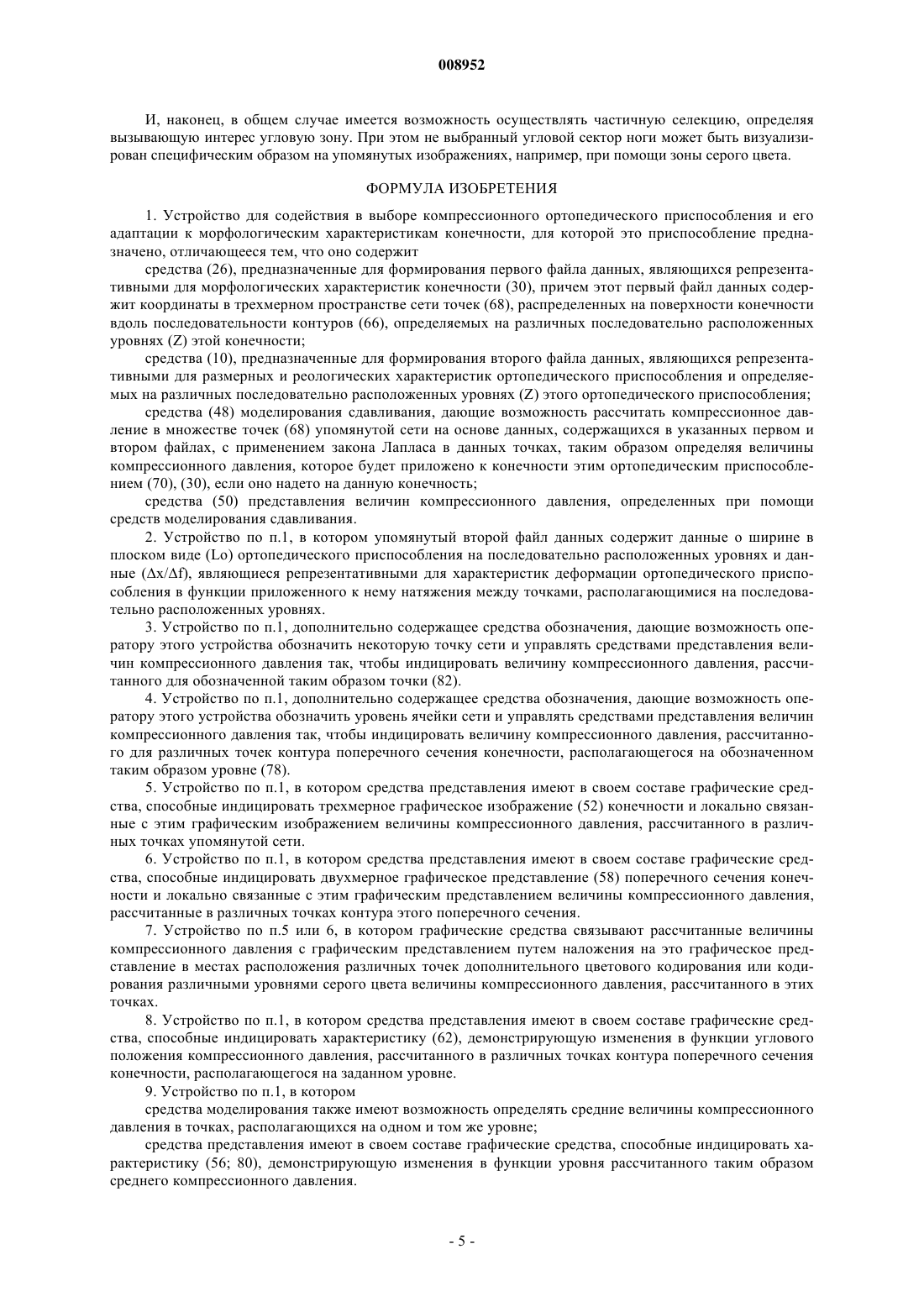 008952

И, наконец, в общем случае имеется возможность осуществлять частичную селекцию, определяя вызывающую интерес угловую зону. При этом не выбранный угловой сектор ноги может быть визуализирован специфическим образом на упомянутых изображениях, например, при помощи зоны серого цвета.

ФОРМУЛА ИЗОБРЕТЕНИЯ

1. Устройство для содействия в выборе компрессионного ортопедического приспособления и его адаптации к морфологическим характеристикам конечности, для которой это приспособление предназначено, отличающееся тем, что оно содержит

средства (26), предназначенные для формирования первого файла данных, являющихся репрезентативными для морфологических характеристик конечности (30), причем этот первый файл данных содержит координаты в трехмерном пространстве сети точек (68), распределенных на поверхности конечности вдоль последовательности контуров (66), определяемых на различных последовательно расположенных уровнях (Z) этой конечности;

средства (10), предназначенные для формирования второго файла данных, являющихся репрезентативными для размерных и реологических характеристик ортопедического приспособления и определяемых на различных последовательно расположенных уровнях (Z) этого ортопедического приспособления;

средства (48) моделирования сдавливания, дающие возможность рассчитать компрессионное давление в множестве точек (68) упомянутой сети на основе данных, содержащихся в указанных первом и втором файлах, с применением закона Лапласа в данных точках, таким образом определяя величины компрессионного давления, которое будет приложено к конечности этим ортопедическим приспособлением (70), (30), если оно надето на данную конечность;

средства (50) представления величин компрессионного давления, определенных при помощи средств моделирования сдавливания.

2. Устройство по п.1, в котором упомянутый второй файл данных содержит данные о ширине в плоском виде (Lo) ортопедического приспособления на последовательно расположенных уровнях и данные ($\Delta x/\Delta f$), являющиеся репрезентативными для характеристик деформации ортопедического приспособления в функции приложенного к нему натяжения между точками, располагающимися на последовательно расположенных уровнях.

3. Устройство по п.1, дополнительно содержащее средства обозначения, дающие возможность оператору этого устройства обозначить некоторую точку сети и управлять средствами представления величин компрессионного давления так, чтобы индицировать величину компрессионного давления, рассчитанного для обозначенной таким образом точки (82).

4. Устройство по п.1, дополнительно содержащее средства обозначения, дающие возможность оператору этого устройства обозначить уровень ячейки сети и управлять средствами представления величин компрессионного давления так, чтобы индицировать величину компрессионного давления, рассчитанного для различных точек контура поперечного сечения конечности, располагающегося на обозначенном таким образом уровне (78).

5. Устройство по п.1, в котором средства представления имеют в своем составе графические средства, способные индицировать трехмерное графическое изображение (52) конечности и локально связанные с этим графическим изображением величины компрессионного давления, рассчитанного в различных точках упомянутой сети.

6. Устройство по п.1, в котором средства представления имеют в своем составе графические средства, способные индицировать двухмерное графическое представление (58) поперечного сечения конечности и локально связанные с этим графическим представлением величины компрессионного давления, рассчитанные в различных точках контура этого поперечного сечения.

7. Устройство по п.5 или 6, в котором графические средства связывают рассчитанные величины компрессионного давления с графическим представлением путем наложения на это графическое представление в местах расположения различных точек дополнительного цветового кодирования или кодирования различными уровнями серого цвета величины компрессионного давления, рассчитанного в этих точках.

8. Устройство по п.1, в котором средства представления имеют в своем составе графические средства, способные индицировать характеристику (62), демонстрирующую изменения в функции углового положения компрессионного давления, рассчитанного в различных точках контура поперечного сечения конечности, располагающегося на заданном уровне.

9. Устройство по п.1, в котором

средства моделирования также имеют возможность определять средние величины компрессионного давления в точках, располагающихся на одном и том же уровне;

средства представления имеют в своем составе графические средства, способные индицировать характеристику (56; 80), демонстрирующую изменения в функции уровня рассчитанного таким образом среднего компрессионного давления.

- 5 -